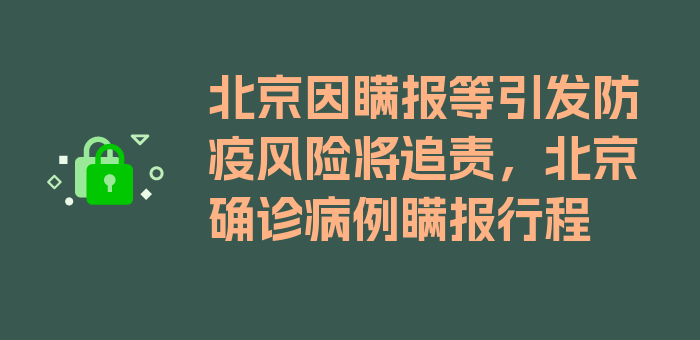 北京因瞒报等引发防疫风险将追责，北京确诊病例瞒报行程